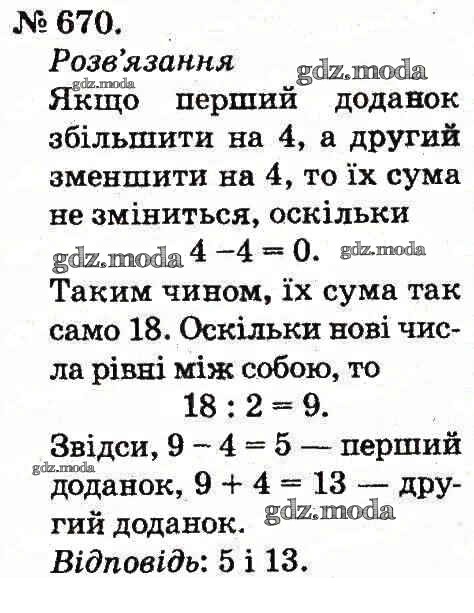 № 670.

Розв'язання

gdz.moda gdz.moda

Якщо перший доданок збільшити на 4, а другий зменшити на 4, то їх сума не зміниться, оскільки

gdz.moda $4 - 4 = 0$. gdz.moda

Таким чином, їх сума так само 18. Оскільки нові числа рівні між собою, то

$18 : 2 = 9$.

Звідси, $9 - 4 = 5$ — перший доданок, $9 + 4 = 13$ — другий доданок.

gdz.moda gdz.moda

Відповідь: 5 і 13.